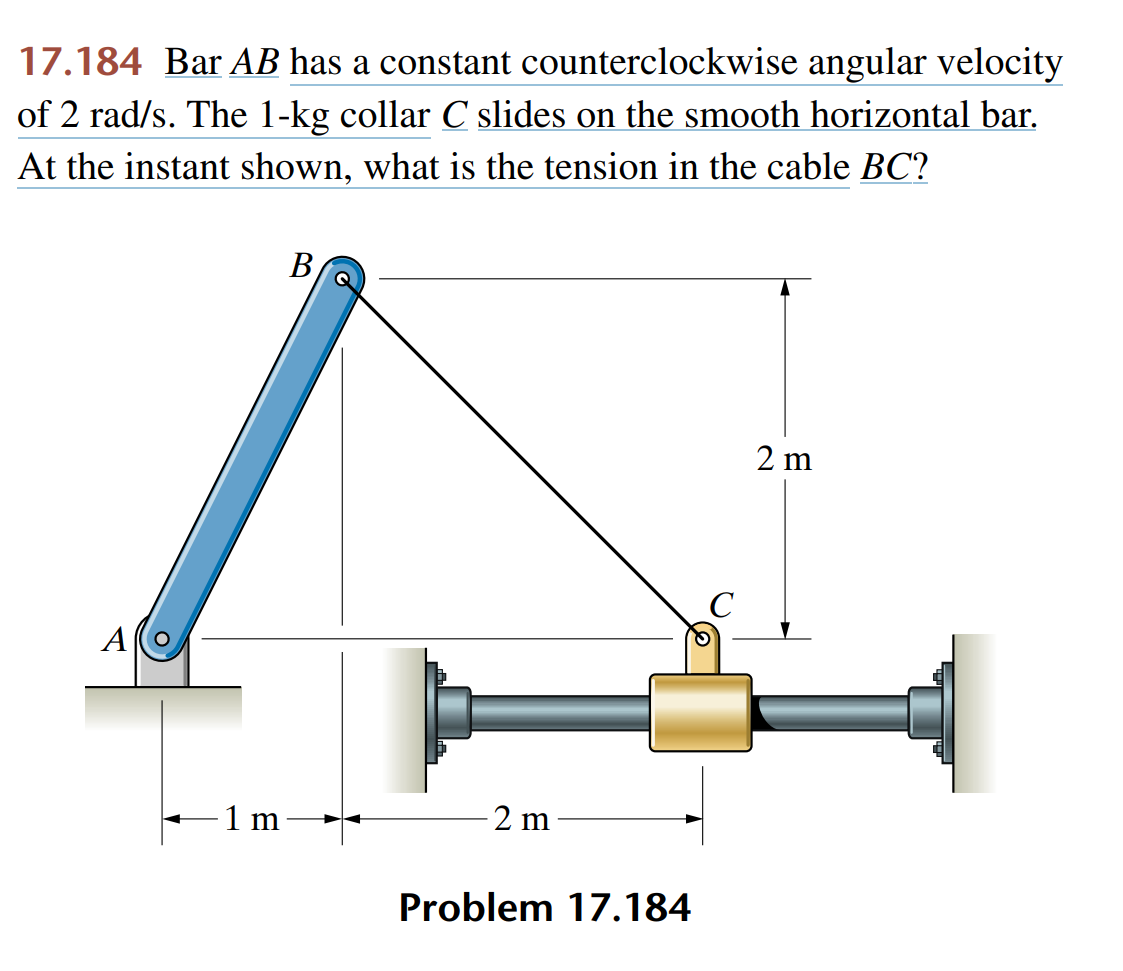 17.184 Bar $AB$ has a constant counterclockwise angular velocity of 2 rad/s. The 1-kg collar $C$ slides on the smooth horizontal bar. At the instant shown, what is the tension in the cable $BC$?

B

2 m

C

A

1 m

2 m

Problem 17.184